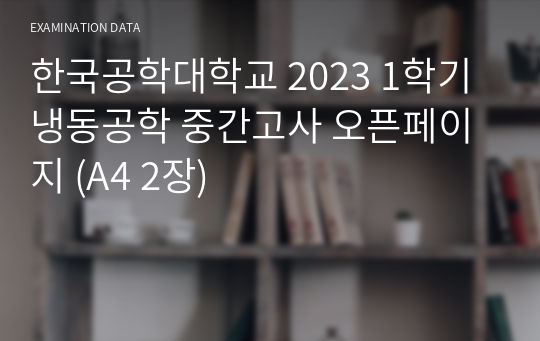 EXAMINATION DATA

한국공학대학교 2023 1학기 냉동공학 중간고사 오픈페이지 (A4 2장)